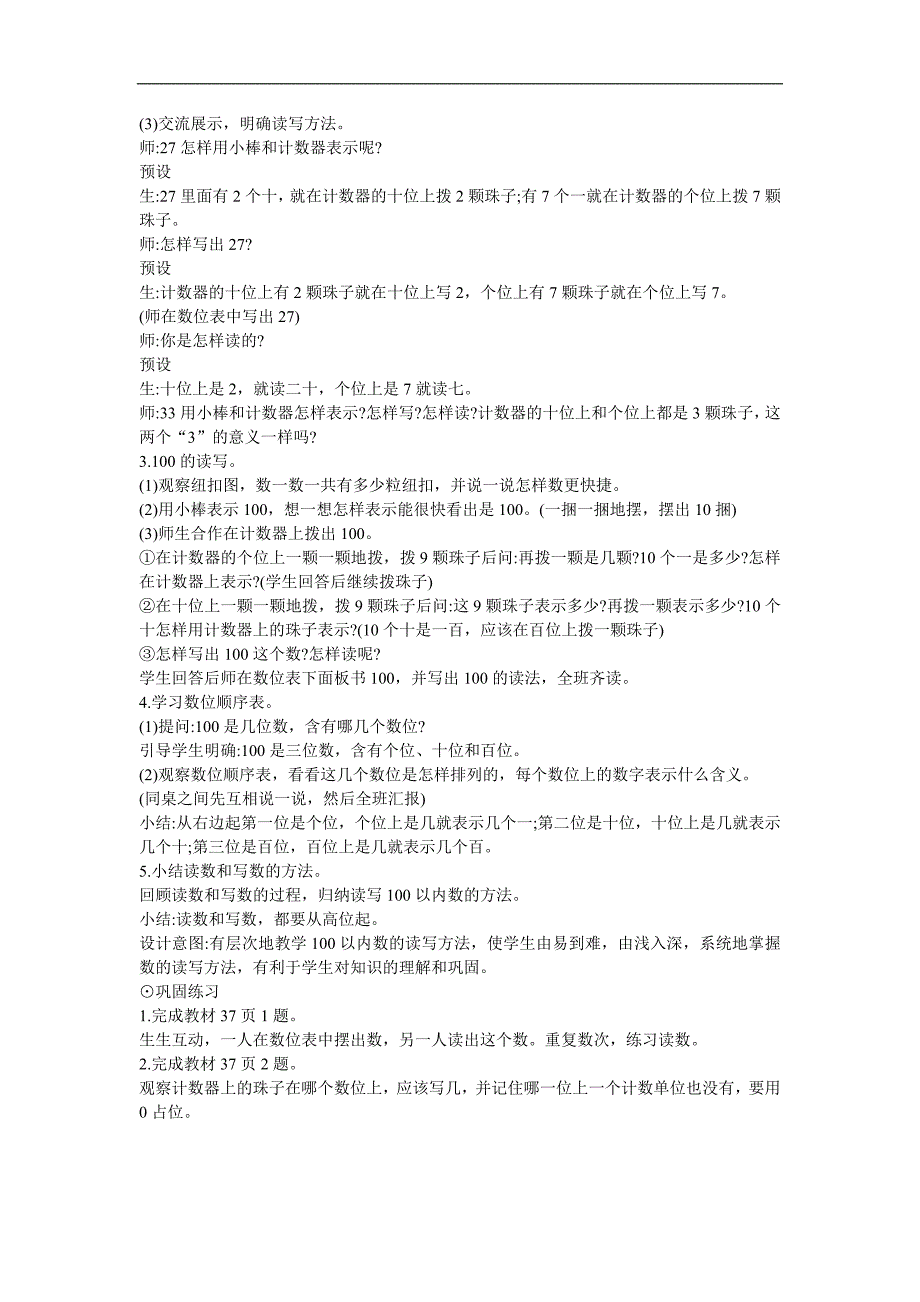 (3)交流展示，明确读写方法。
师:27 怎样用小棒和计数器表示呢?
预设
生:27 里面有 2 个十，就在计数器的十位上拨 2 颗珠子;有 7 个一就在计数器的个位上拨 7 颗珠子。
师:怎样写出 27?
预设
生:计数器的十位上有 2 颗珠子就在十位上写 2，个位上有 7 颗珠子就在个位上写 7。
(师在数位表中写出 27)
师:你是怎样读的?
预设
生:十位上是 2，就读二十，个位上是 7 就读七。
师:33 用小棒和计数器怎样表示?怎样写?怎样读?计数器的十位上和个位上都是 3 颗珠子，这两个“3”的意义一样吗?
3.100 的读写。
(1)观察纽扣图，数一数一共有多少粒纽扣，并说一说怎样数更快捷。
(2)用小棒表示 100，想一想怎样表示能很快看出是 100。(一捆一捆地摆，摆出 10 捆)
(3)师生合作在计数器上拨出 100。
①在计数器的个位上一颗一颗地拨，拨 9 颗珠子后问:再拨一颗是几颗?10 个一是多少?怎样在计数器上表示?(学生回答后继续拨珠子)
②在十位上一颗一颗地拨，拨 9 颗珠子后问:这 9 颗珠子表示多少?再拨一颗表示多少?10 个十怎样用计数器上的珠子表示?(10 个十是一百，应该在百位上拨一颗珠子)
③怎样写出 100 这个数?怎样读呢?
学生回答后师在数位表下面板书 100，并写出 100 的读法，全班齐读。
4.学习数位顺序表。
(1)提问:100 是几位数，含有哪几个数位?
引导学生明确:100 是三位数，含有个位、十位和百位。
(2)观察数位顺序表，看看这几个数位是怎样排列的，每个数位上的数字表示什么含义。
(同桌之间先互相说一说，然后全班汇报)
小结:从右边起第一位是个位，个位上是几就表示几个一;第二位是十位，十位上是几就表示几个十;第三位是百位，百位上是几就表示几个百。
5.小结读数和写数的方法。
回顾读数和写数的过程，归纳读写 100 以内数的方法。
小结:读数和写数，都要从高位起。
设计意图:有层次地教学 100 以内数的读写方法，使学生由易到难，由浅入深，系统地掌握数的读写方法，有利于学生对知识的理解和巩固。
⊙巩固练习
1.完成教材 37 页 1 题。
生生互动，一人在数位表中摆出数，另一人读出这个数。重复数次，练习读数。
2.完成教材 37 页 2 题。
观察计数器上的珠子在哪个数位上，应该写几，并记住哪一位上一个计数单位也没有，要用 0 占位。